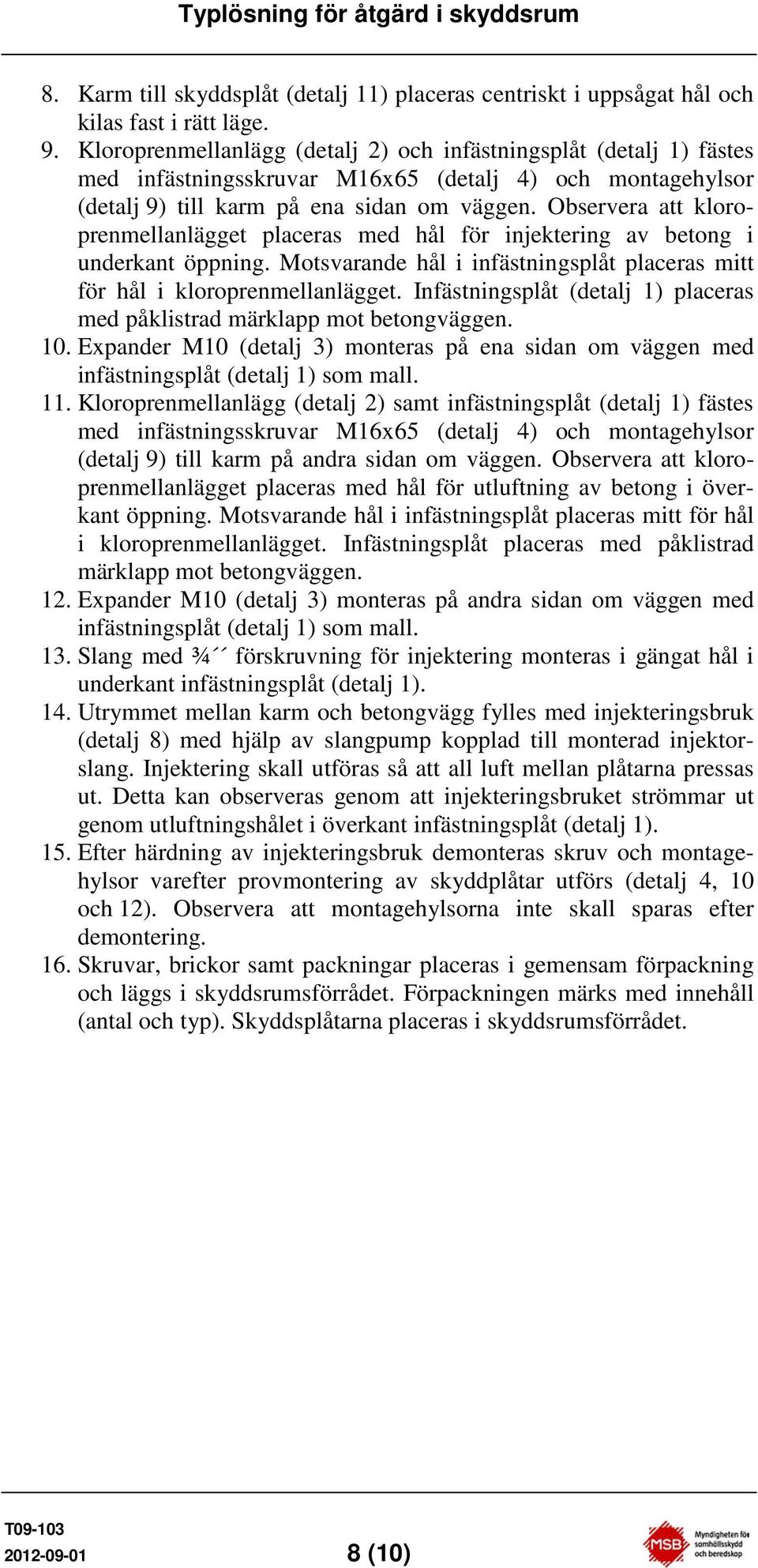 Typlösning för åtgärd i skyddsrum

8. Karm till skyddsplåt (detalj 11) placeras centriskt i uppsågat hål och kilas fast i rätt läge.
9. Kloroprenmellanlägg (detalj 2) och infästningsplåt (detalj 1) fästes med infästningsskruvar M16x65 (detalj 4) och montagehylsor (detalj 9) till karm på ena sidan om väggen. Observera att kloroprenmellanlägget placeras med hål för injektering av betong i underkant öppning. Motsvarande hål i infästningsplåt placeras mitt för hål i kloroprenmellanlägget. Infästningsplåt (detalj 1) placeras med påklistrad märklapp mot betongväggen.
10. Expander M10 (detalj 3) monteras på ena sidan om väggen med infästningsplåt (detalj 1) som mall.
11. Kloroprenmellanlägg (detalj 2) samt infästningsplåt (detalj 1) fästes med infästningsskruvar M16x65 (detalj 4) och montagehylsor (detalj 9) till karm på andra sidan om väggen. Observera att kloroprenmellanlägget placeras med hål för utluftning av betong i överkant öppning. Motsvarande hål i infästningsplåt placeras mitt för hål i kloroprenmellanlägget. Infästningsplåt placeras med påklistrad märklapp mot betongväggen.
12. Expander M10 (detalj 3) monteras på andra sidan om väggen med infästningsplåt (detalj 1) som mall.
13. Slang med ¾´´ förskruvning för injektering monteras i gängat hål i underkant infästningsplåt (detalj 1).
14. Utrymmet mellan karm och betongvägg fylles med injekteringsbruk (detalj 8) med hjälp av slangpump kopplad till monterad injektorslang. Injektering skall utföras så att all luft mellan plåtarna pressas ut. Detta kan observeras genom att injekteringsbruket strömmar ut genom utluftningshålet i överkant infästningsplåt (detalj 1).
15. Efter härdning av injekteringsbruk demonteras skruv och montagehylsor varefter provmontering av skyddplåtar utförs (detalj 4, 10 och 12). Observera att montagehylsorna inte skall sparas efter demontering.
16. Skruvar, brickor samt packningar placeras i gemensam förpackning och läggs i skyddsrumsförrådet. Förpackningen märks med innehåll (antal och typ). Skyddsplåtarna placeras i skyddsrumsförrådet.

T09-103
2012-09-01
8 (10)
MSB Myndigheten för samhällsskydd och beredskap